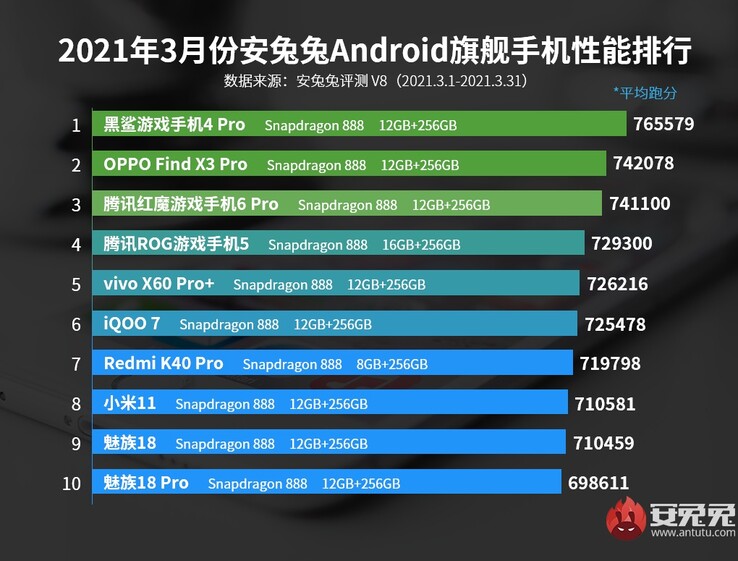 2021年3月份安兔兔Android旗舰手机性能排行

数据来源：安兔兔评测 V8（2021.3.1-2021.3.31）

*平均跑分

1 黑鲨游戏手机4 Pro Snapdragon 888 12GB+256GB 765579

2 OPPO Find X3 Pro Snapdragon 888 12GB+256GB 742078

3 腾讯红魔游戏手机6 Pro Snapdragon 888 12GB+256GB 741100

4 腾讯ROG游戏手机5 Snapdragon 888 16GB+256GB 729300

5 vivo X60 Pro+ Snapdragon 888 12GB+256GB 726216

6 iQOO 7 Snapdragon 888 12GB+256GB 725478

7 Redmi K40 Pro Snapdragon 888 8GB+256GB 719798

8 小米11 Snapdragon 888 12GB+256GB 710581

9 魅族18 Snapdragon 888 12GB+256GB 710459

10 魅族18 Pro Snapdragon 888 12GB+256GB 698611

安兔兔
www.antutu.com